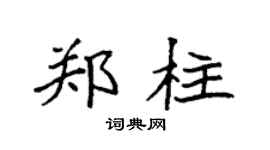 郑柱

词典网